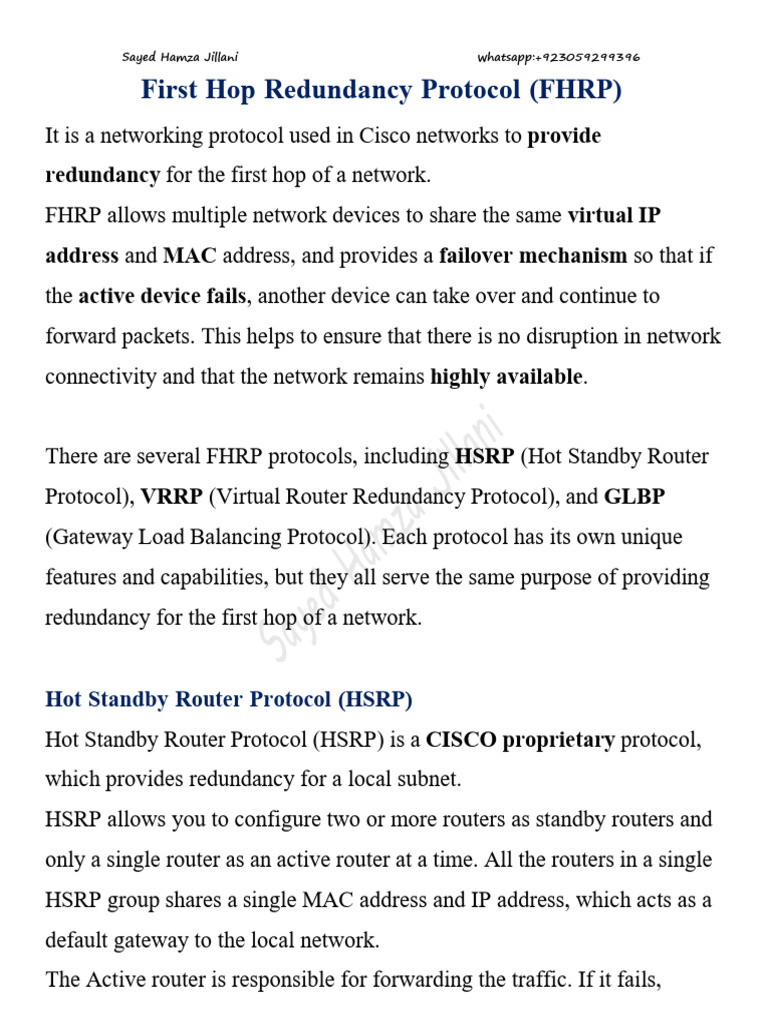 Sayed Hamza Jillani whatsapp:+923059299396

First Hop Redundancy Protocol (FHRP)

It is a networking protocol used in Cisco networks to provide redundancy for the first hop of a network.
FHRP allows multiple network devices to share the same virtual IP address and MAC address, and provides a failover mechanism so that if the active device fails, another device can take over and continue to forward packets. This helps to ensure that there is no disruption in network connectivity and that the network remains highly available.

There are several FHRP protocols, including HSRP (Hot Standby Router Protocol), VRRP (Virtual Router Redundancy Protocol), and GLBP (Gateway Load Balancing Protocol). Each protocol has its own unique features and capabilities, but they all serve the same purpose of providing redundancy for the first hop of a network.

Sayed Hamza Jillani

Hot Standby Router Protocol (HSRP)

Hot Standby Router Protocol (HSRP) is a CISCO proprietary protocol, which provides redundancy for a local subnet.
HSRP allows you to configure two or more routers as standby routers and only a single router as an active router at a time. All the routers in a single HSRP group shares a single MAC address and IP address, which acts as a default gateway to the local network.
The Active router is responsible for forwarding the traffic. If it fails,